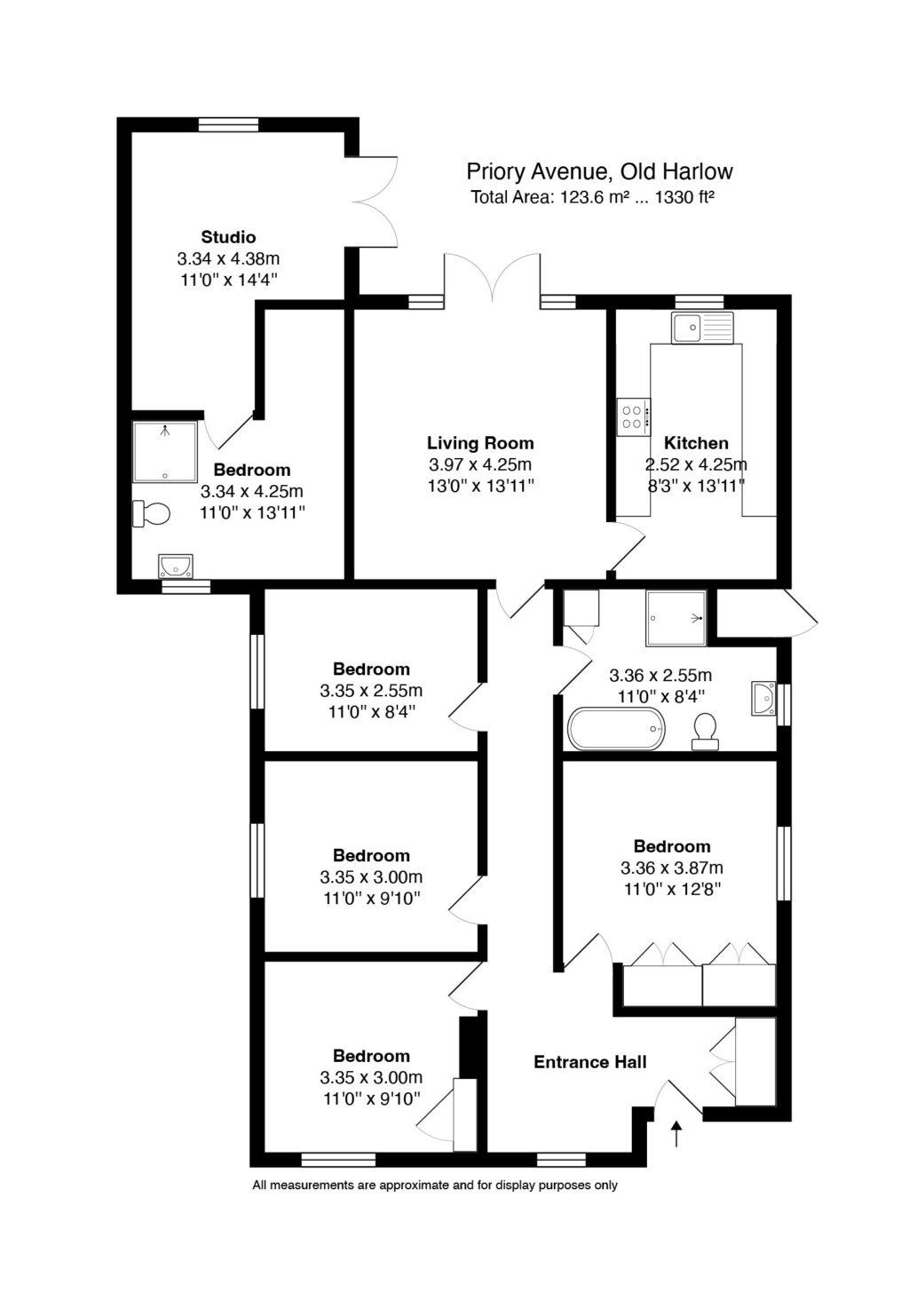 Priory Avenue, Old Harlow
Total Area: 123.6 m² ... 1330 ft²

Studio
3.34 x 4.38m
11'0" x 14'4"

Bedroom
3.34 x 4.25m
11'0" x 13'11"

Living Room
3.97 x 4.25m
13'0" x 13'11"

Kitchen
2.52 x 4.25m
8'3" x 13'11"

Bedroom
3.35 x 2.55m
11'0" x 8'4"

3.36 x 2.55m
11'0" x 8'4"

Bedroom
3.35 x 3.00m
11'0" x 9'10"

Bedroom
3.36 x 3.87m
11'0" x 12'8"

Bedroom
3.35 x 3.00m
11'0" x 9'10"

Entrance Hall

All measurements are approximate and for display purposes only